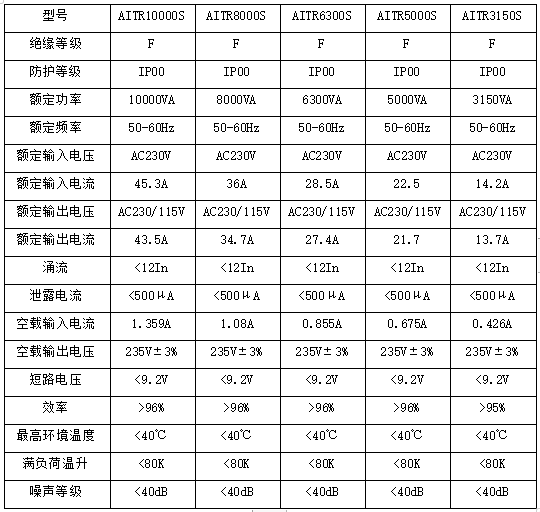 | 型号 | AITR10000S | AITR8000S | AITR6300S | AITR5000S | AITR3150S |
|---|---|---|---|---|---|
| 绝缘等级 | F | F | F | F | F |
| 防护等级 | IP00 | IP00 | IP00 | IP00 | IP00 |
| 额定功率 | 10000VA | 8000VA | 6300VA | 5000VA | 3150VA |
| 额定频率 | 50-60Hz | 50-60Hz | 50-60Hz | 50-60Hz | 50-60Hz |
| 额定输入电压 | AC230V | AC230V | AC230V | AC230V | AC230V |
| 额定输入电流 | 45.3A | 36A | 28.5A | 22.5 | 14.2A |
| 额定输出电压 | AC230/115V | AC230/115V | AC230/115V | AC230/115V | AC230/115V |
| 额定输出电流 | 43.5A | 34.7A | 27.4A | 21.7 | 13.7A |
| 涌流 | <12In | <12In | <12In | <12In | <12In |
| 泄露电流 | <500μA | <500μA | <500μA | <500μA | <500μA |
| 空载输入电流 | 1.359A | 1.08A | 0.855A | 0.675A | 0.426A |
| 空载输出电压 | 235V±3% | 235V±3% | 235V±3% | 235V±3% | 235V±3% |
| 短路电压 | <9.2V | <9.2V | <9.2V | <9.2V | <9.2V |
| 效率 | >96% | >96% | >96% | >96% | >95% |
| 最高环境温度 | <40℃ | <40℃ | <40℃ | <40℃ | <40℃ |
| 满负荷温升 | <80K | <80K | <80K | <80K | <80K |
| 噪声等级 | <40dB | <40dB | <40dB | <40dB | <40dB |